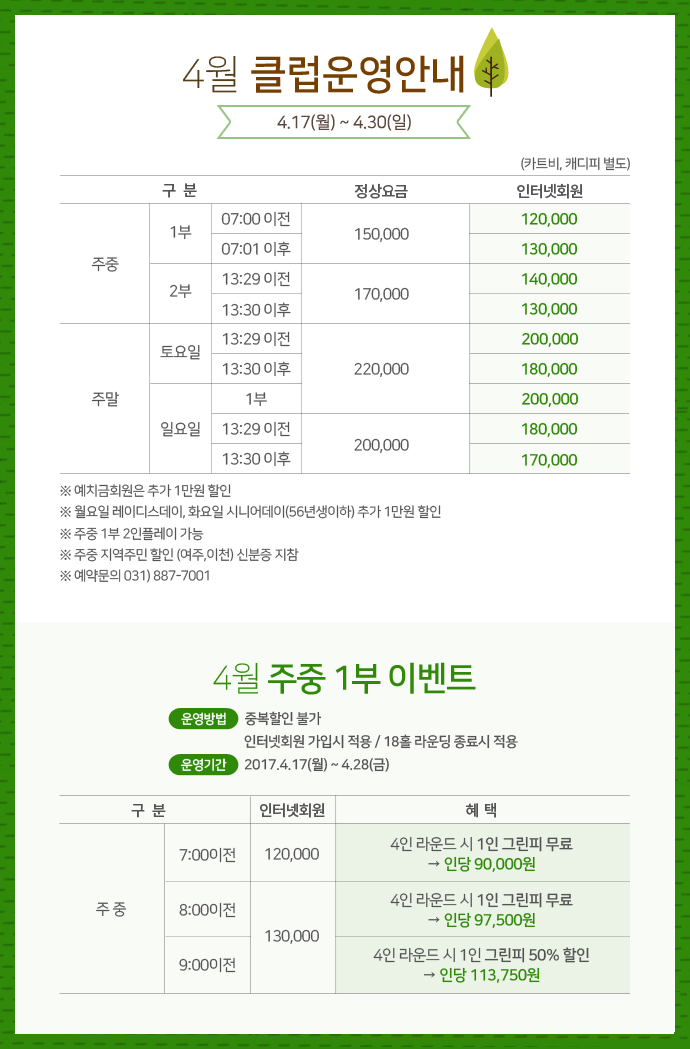 4월 클럽운영안내

4.17(월) ~ 4.30(일)

(카트비, 캐디피 별도)

| 구 분 | | | 정상요금 | 인터넷회원 |
|---|---|---|---|---|
| 주중 | 1부 | 07:00 이전 | 150,000 | 120,000 |
| | | 07:01 이후 | | 130,000 |
| | 2부 | 13:29 이전 | 170,000 | 140,000 |
| | | 13:30 이후 | | 130,000 |
| 주말 | 토요일 | 13:29 이전 | 220,000 | 200,000 |
| | | 13:30 이후 | | 180,000 |
| | 일요일 | 1부 | | 200,000 |
| | | 13:29 이전 | 200,000 | 180,000 |
| | | 13:30 이후 | | 170,000 |

※ 예치금회원은 추가 1만원 할인
※ 월요일 레이디스데이, 화요일 시니어데이(56년생이하) 추가 1만원 할인
※ 주중 1부 2인플레이 가능
※ 주중 지역주민 할인 (여주,이천) 신분증 지참
※ 예약문의 031) 887-7001

4월 주중 1부 이벤트

운영방법 중복할인 불가
인터넷회원 가입시 적용 / 18홀 라운딩 종료시 적용
운영기간 2017.4.17(월) ~ 4.28(금)

| 구 분 | | 인터넷회원 | 혜 택 |
|---|---|---|---|
| 주 중 | 7:00이전 | 120,000 | 4인 라운드 시 1인 그린피 무료 → 인당 90,000원 |
| | 8:00이전 | 130,000 | 4인 라운드 시 1인 그린피 무료 → 인당 97,500원 |
| | 9:00이전 | | 4인 라운드 시 1인 그린피 50% 할인 → 인당 113,750원 |